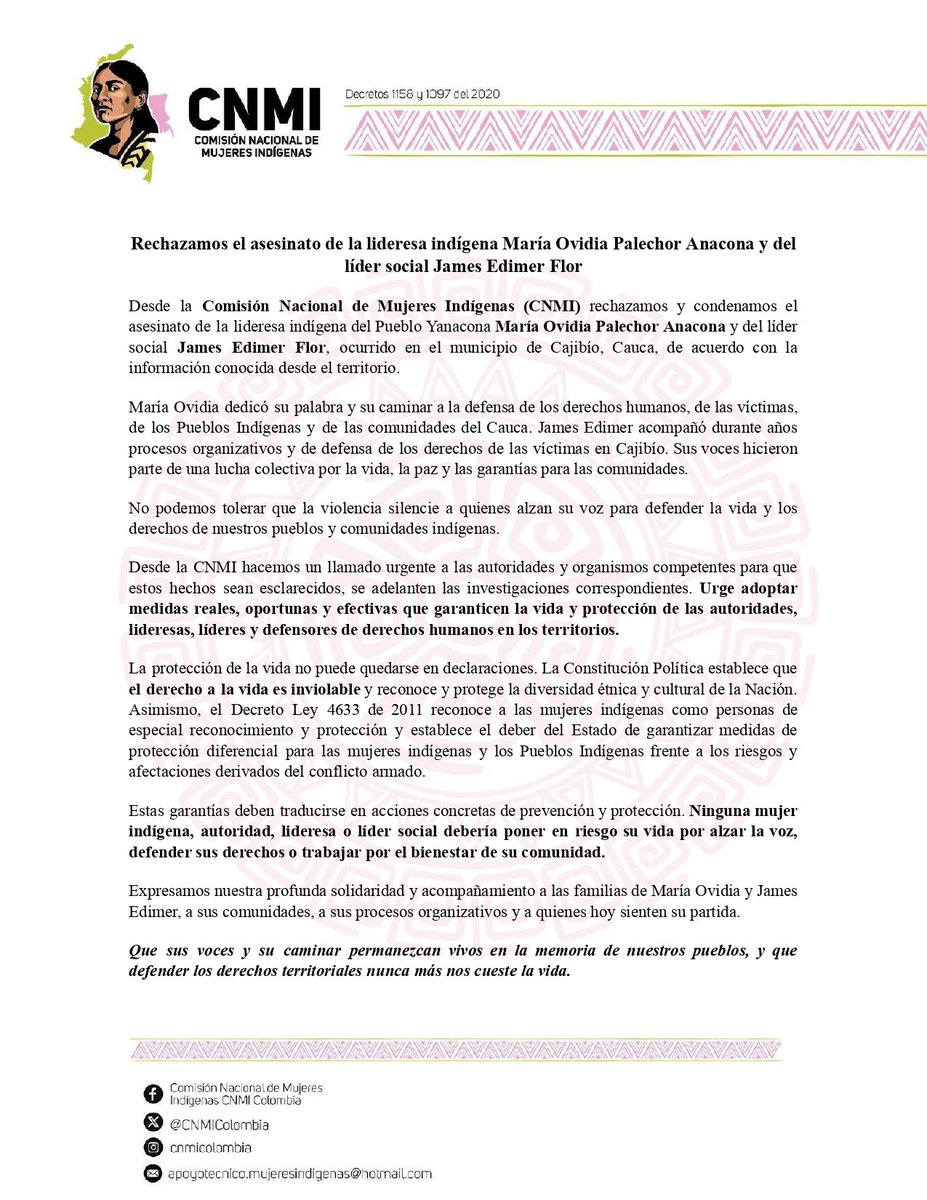 CNMI
COMISIÓN NACIONAL DE MUJERES INDÍGENAS

Decretos 1158 y 1097 del 2020

Rechazamos el asesinato de la lideresa indígena María Ovidia Palechor Anacona y del líder social James Edimer Flor

Desde la Comisión Nacional de Mujeres Indígenas (CNMI) rechazamos y condenamos el asesinato de la lideresa indígena del Pueblo Yanacona María Ovidia Palechor Anacona y del líder social James Edimer Flor, ocurrido en el municipio de Cajibío, Cauca, de acuerdo con la información conocida desde el territorio.

María Ovidia dedicó su palabra y su caminar a la defensa de los derechos humanos, de las víctimas, de los Pueblos Indígenas y de las comunidades del Cauca. James Edimer acompañó durante años procesos organizativos y de defensa de los derechos de las víctimas en Cajibío. Sus voces hicieron parte de una lucha colectiva por la vida, la paz y las garantías para las comunidades.

No podemos tolerar que la violencia silencie a quienes alzan su voz para defender la vida y los derechos de nuestros pueblos y comunidades indígenas.

Desde la CNMI hacemos un llamado urgente a las autoridades y organismos competentes para que estos hechos sean esclarecidos, se adelanten las investigaciones correspondientes. Urge adoptar medidas reales, oportunas y efectivas que garanticen la vida y protección de las autoridades, lideresas, líderes y defensores de derechos humanos en los territorios.

La protección de la vida no puede quedarse en declaraciones. La Constitución Política establece que el derecho a la vida es inviolable y reconoce y protege la diversidad étnica y cultural de la Nación. Asimismo, el Decreto Ley 4633 de 2011 reconoce a las mujeres indígenas como personas de especial reconocimiento y protección y establece el deber del Estado de garantizar medidas de protección diferencial para las mujeres indígenas y los Pueblos Indígenas frente a los riesgos y afectaciones derivados del conflicto armado.

Estas garantías deben traducirse en acciones concretas de prevención y protección. Ninguna mujer indígena, autoridad, lideresa o líder social debería poner en riesgo su vida por alzar la voz, defender sus derechos o trabajar por el bienestar de su comunidad.

Expresamos nuestra profunda solidaridad y acompañamiento a las familias de María Ovidia y James Edimer, a sus comunidades, a sus procesos organizativos y a quienes hoy sienten su partida.

Que sus voces y su caminar permanezcan vivos en la memoria de nuestros pueblos, y que defender los derechos territoriales nunca más nos cueste la vida.

Comisión Nacional de Mujeres Indígenas CNMI Colombia
@CNMIColombia
cnmicolombia
apoyotecnico.mujeresindigenas@hotmail.com